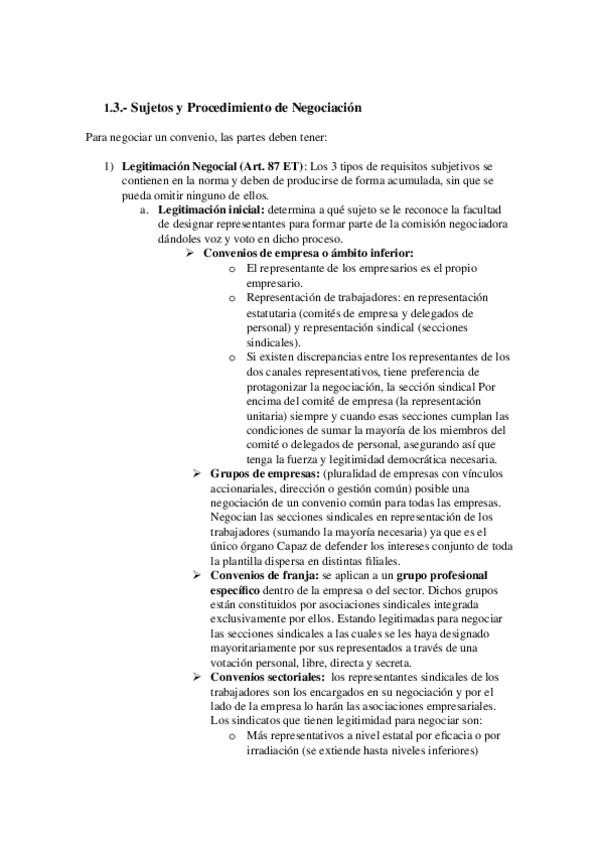 1.3.- Sujetos y Procedimiento de Negociación

Para negociar un convenio, las partes deben tener:

1) Legitimación Negocial (Art. 87 ET): Los 3 tipos de requisitos subjetivos se contienen en la norma y deben de producirse de forma acumulada, sin que se pueda omitir ninguno de ellos.

a. Legitimación inicial: determina a qué sujeto se le reconoce la facultad de designar representantes para formar parte de la comisión negociadora dándoles voz y voto en dicho proceso.

➢ Convenios de empresa o ámbito inferior:

o El representante de los empresarios es el propio empresario.

o Representación de trabajadores: en representación estatutaria (comités de empresa y delegados de personal) y representación sindical (secciones sindicales).

o Si existen discrepancias entre los representantes de los dos canales representativos, tiene preferencia de protagonizar la negociación, la sección sindical Por encima del comité de empresa (la representación unitaria) siempre y cuando esas secciones cumplan las condiciones de sumar la mayoría de los miembros del comité o delegados de personal, asegurando así que tenga la fuerza y legitimidad democrática necesaria.

➢ Grupos de empresas: (pluralidad de empresas con vínculos accionariales, dirección o gestión común) posible una negociación de un convenio común para todas las empresas. Negocian las secciones sindicales en representación de los trabajadores (sumando la mayoría necesaria) ya que es el único órgano Capaz de defender los intereses conjunto de toda la plantilla dispersa en distintas filiales.

➢ Convenios de franja: se aplican a un grupo profesional específico dentro de la empresa o del sector. Dichos grupos están constituidos por asociaciones sindicales integrada exclusivamente por ellos. Estando legitimadas para negociar las secciones sindicales a las cuales se les haya designado mayoritariamente por sus representados a través de una votación personal, libre, directa y secreta.

➢ Convenios sectoriales: los representantes sindicales de los trabajadores son los encargados en su negociación y por el lado de la empresa lo harán las asociaciones empresariales. Los sindicatos que tienen legitimidad para negociar son:

o Más representativos a nivel estatal por eficacia o por irradiación (se extiende hasta niveles inferiores)